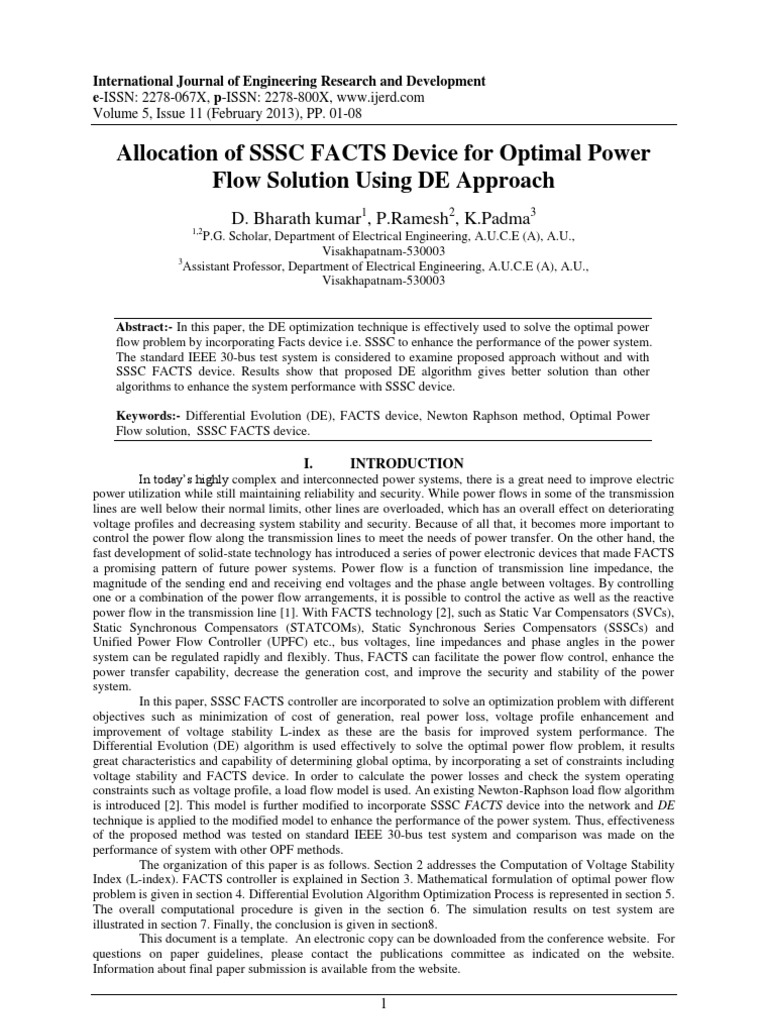 International Journal of Engineering Research and Development
e-ISSN: 2278-067X, p-ISSN: 2278-800X, www.ijerd.com
Volume 5, Issue 11 (February 2013), PP. 01-08

Allocation of SSSC FACTS Device for Optimal Power Flow Solution Using DE Approach

D. Bharath kumar$^1$, P.Ramesh$^2$, K.Padma$^3$
$^{1,2}$P.G. Scholar, Department of Electrical Engineering, A.U.C.E (A), A.U., Visakhapatnam-530003
$^3$Assistant Professor, Department of Electrical Engineering, A.U.C.E (A), A.U., Visakhapatnam-530003

Abstract:- In this paper, the DE optimization technique is effectively used to solve the optimal power flow problem by incorporating Facts device i.e. SSSC to enhance the performance of the power system. The standard IEEE 30-bus test system is considered to examine proposed approach without and with SSSC FACTS device. Results show that proposed DE algorithm gives better solution than other algorithms to enhance the system performance with SSSC device.

Keywords:- Differential Evolution (DE), FACTS device, Newton Raphson method, Optimal Power Flow solution, SSSC FACTS device.

I. INTRODUCTION

In today's highly complex and interconnected power systems, there is a great need to improve electric power utilization while still maintaining reliability and security. While power flows in some of the transmission lines are well below their normal limits, other lines are overloaded, which has an overall effect on deteriorating voltage profiles and decreasing system stability and security. Because of all that, it becomes more important to control the power flow along the transmission lines to meet the needs of power transfer. On the other hand, the fast development of solid-state technology has introduced a series of power electronic devices that made FACTS a promising pattern of future power systems. Power flow is a function of transmission line impedance, the magnitude of the sending end and receiving end voltages and the phase angle between voltages. By controlling one or a combination of the power flow arrangements, it is possible to control the active as well as the reactive power flow in the transmission line [1]. With FACTS technology [2], such as Static Var Compensators (SVCs), Static Synchronous Compensators (STATCOMs), Static Synchronous Series Compensators (SSSCs) and Unified Power Flow Controller (UPFC) etc., bus voltages, line impedances and phase angles in the power system can be regulated rapidly and flexibly. Thus, FACTS can facilitate the power flow control, enhance the power transfer capability, decrease the generation cost, and improve the security and stability of the power system.

In this paper, SSSC FACTS controller are incorporated to solve an optimization problem with different objectives such as minimization of cost of generation, real power loss, voltage profile enhancement and improvement of voltage stability L-index as these are the basis for improved system performance. The Differential Evolution (DE) algorithm is used effectively to solve the optimal power flow problem, it results great characteristics and capability of determining global optima, by incorporating a set of constraints including voltage stability and FACTS device. In order to calculate the power losses and check the system operating constraints such as voltage profile, a load flow model is used. An existing Newton-Raphson load flow algorithm is introduced [2]. This model is further modified to incorporate SSSC FACTS device into the network and DE technique is applied to the modified model to enhance the performance of the power system. Thus, effectiveness of the proposed method was tested on standard IEEE 30-bus test system and comparison was made on the performance of system with other OPF methods.

The organization of this paper is as follows. Section 2 addresses the Computation of Voltage Stability Index (L-index). FACTS controller is explained in Section 3. Mathematical formulation of optimal power flow problem is given in section 4. Differential Evolution Algorithm Optimization Process is represented in section 5. The overall computational procedure is given in the section 6. The simulation results on test system are illustrated in section 7. Finally, the conclusion is given in section8.

This document is a template. An electronic copy can be downloaded from the conference website. For questions on paper guidelines, please contact the publications committee as indicated on the website. Information about final paper submission is available from the website.

1